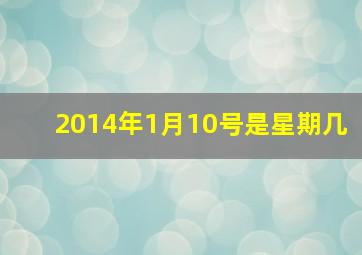 2014年1月10号是星期几